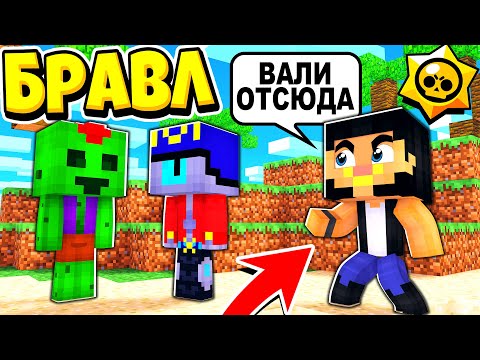 БРАВЛ

ВАЛИ ОТСЮДА